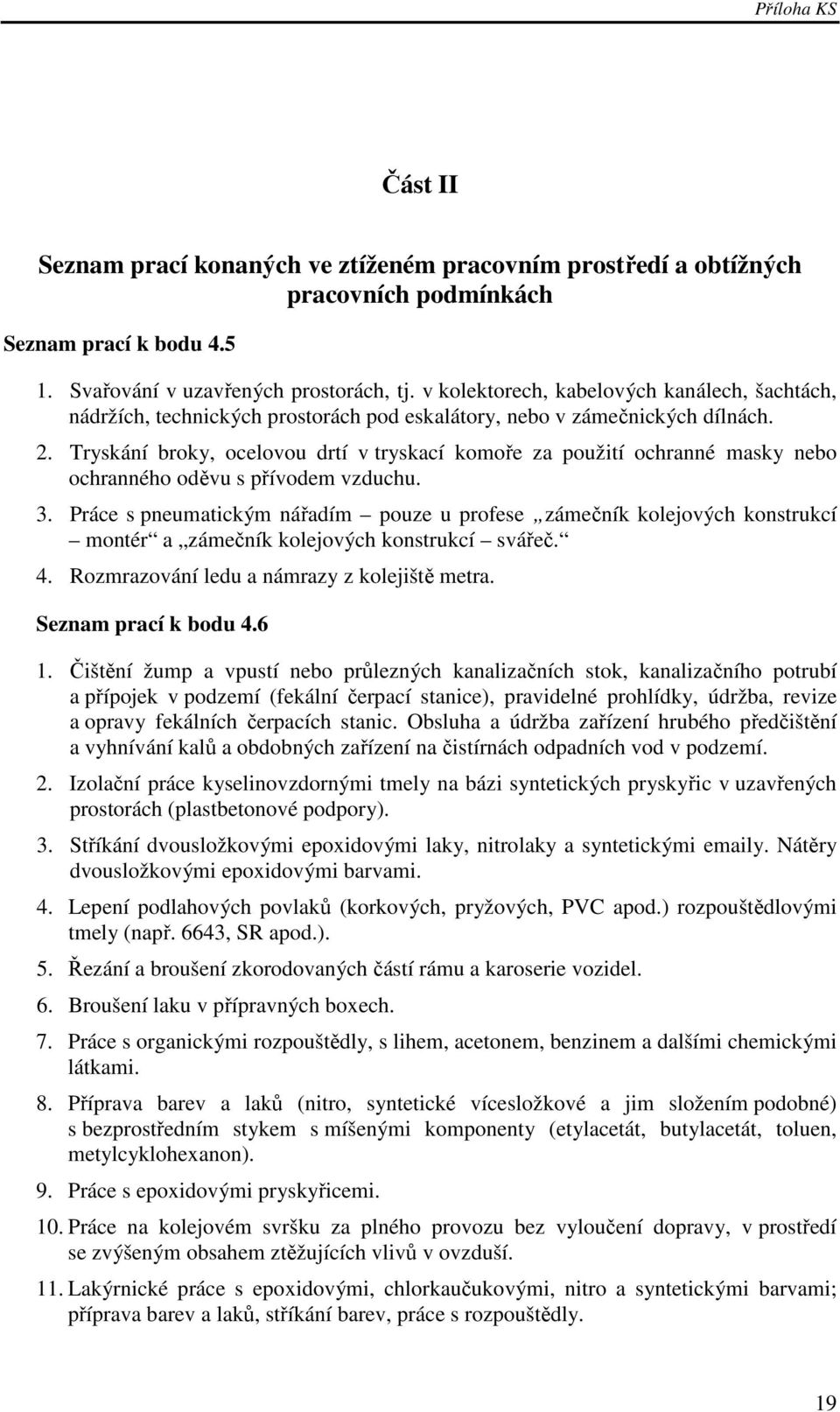 Příloha KS

Část II

Seznam prací konaných ve ztíženém pracovním prostředí a obtížných pracovních podmínkách

Seznam prací k bodu 4.5

1. Svařování v uzavřených prostorách, tj. v kolektorech, kabelových kanálech, šachtách, nádržích, technických prostorách pod eskalátory, nebo v zámečnických dílnách.

2. Tryskání broky, ocelovou drtí v tryskací komoře za použití ochranné masky nebo ochranného oděvu s přívodem vzduchu.

3. Práce s pneumatickým nářadím – pouze u profese „zámečník kolejových konstrukcí – montér“ a „zámečník kolejových konstrukcí – svářeč.“

4. Rozmrazování ledu a námrazy z kolejiště metra.

Seznam prací k bodu 4.6

1. Čištění žump a vpustí nebo průlezných kanalizačních stok, kanalizačního potrubí a přípojek v podzemí (fekální čerpací stanice), pravidelné prohlídky, údržba, revize a opravy fekálních čerpacích stanic. Obsluha a údržba zařízení hrubého předčištění a vyhnívání kalů a obdobných zařízení na čistírnách odpadních vod v podzemí.

2. Izolační práce kyselinovzdornými tmely na bázi syntetických pryskyřic v uzavřených prostorách (plastbetonové podpory).

3. Stříkání dvousložkovými epoxidovými laky, nitrolaky a syntetickými emaily. Nátěry dvousložkovými epoxidovými barvami.

4. Lepení podlahových povlaků (korkových, pryžových, PVC apod.) rozpouštědlovými tmely (např. 6643, SR apod.).

5. Řezání a broušení zkorodovaných částí rámu a karoserie vozidel.

6. Broušení laku v přípravných boxech.

7. Práce s organickými rozpouštědly, s lihem, acetonem, benzinem a dalšími chemickými látkami.

8. Příprava barev a laků (nitro, syntetické vícesložkové a jim složením podobné) s bezprostředním stykem s míšenými komponenty (etylacetát, butylacetát, toluen, metylcyklohexanon).

9. Práce s epoxidovými pryskyřicemi.

10. Práce na kolejovém svršku za plného provozu bez vyloučení dopravy, v prostředí se zvýšeným obsahem ztěžujících vlivů v ovzduší.

11. Lakýrnické práce s epoxidovými, chlorkaučukovými, nitro a syntetickými barvami; příprava barev a laků, stříkání barev, práce s rozpouštědly.

19